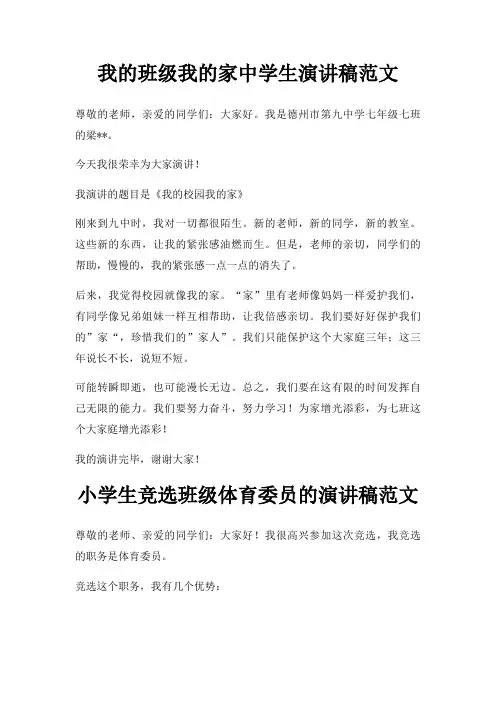 我的班级我的家中学生演讲稿范文

尊敬的老师，亲爱的同学们：大家好。我是德州市第九中学七年级七班的梁**。

今天我很荣幸为大家演讲！

我演讲的题目是《我的校园我的家》

刚来到九中时，我对一切都很陌生。新的老师，新的同学，新的教室。这些新的东西，让我的紧张感油燃而生。但是，老师的亲切，同学们的帮助，慢慢的，我的紧张感一点一点的消失了。

后来，我觉得校园就像我的家。“家”里有老师像妈妈一样爱护我们，有同学像兄弟姐妹一样互相帮助，让我倍感亲切。我们要好好保护我们的”家“，珍惜我们的”家人”。我们只能保护这个大家庭三年；这三年说长不长，说短不短。

可能转瞬即逝，也可能漫长无边。总之，我们要在这有限的时间发挥自己无限的能力。我们要努力奋斗，努力学习！为家增光添彩，为七班这个大家庭增光添彩！

我的演讲完毕，谢谢大家！

小学生竞选班级体育委员的演讲稿范文

尊敬的老师、亲爱的同学们：大家好！我很高兴参加这次竞选，我竞选的职务是体育委员。

竞选这个职务，我有几个优势：